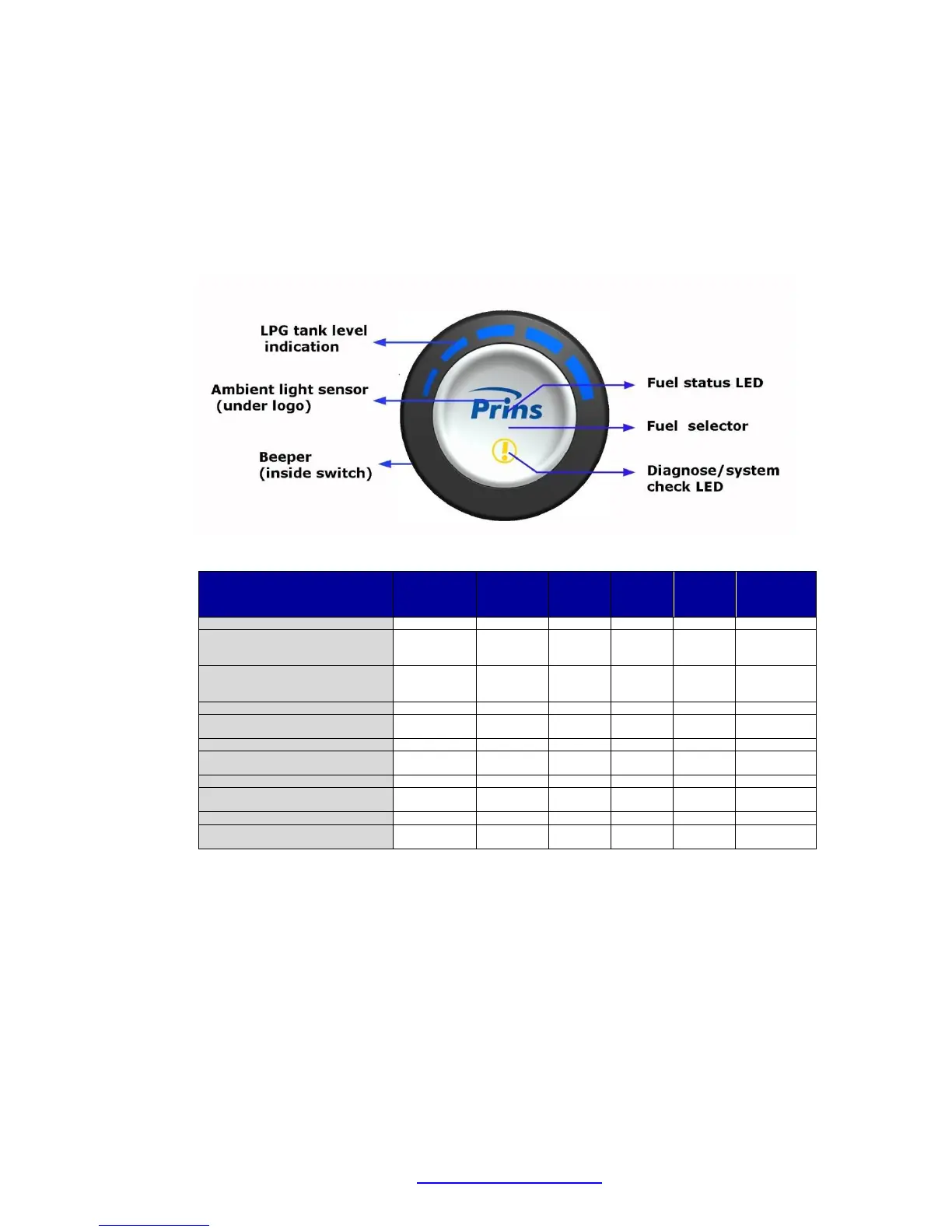 LPG tank level indication

Ambient light sensor (under logo)

Beeper (inside switch)

Prins

Fuel status LED

Fuel selector

Diagnose/system check LED